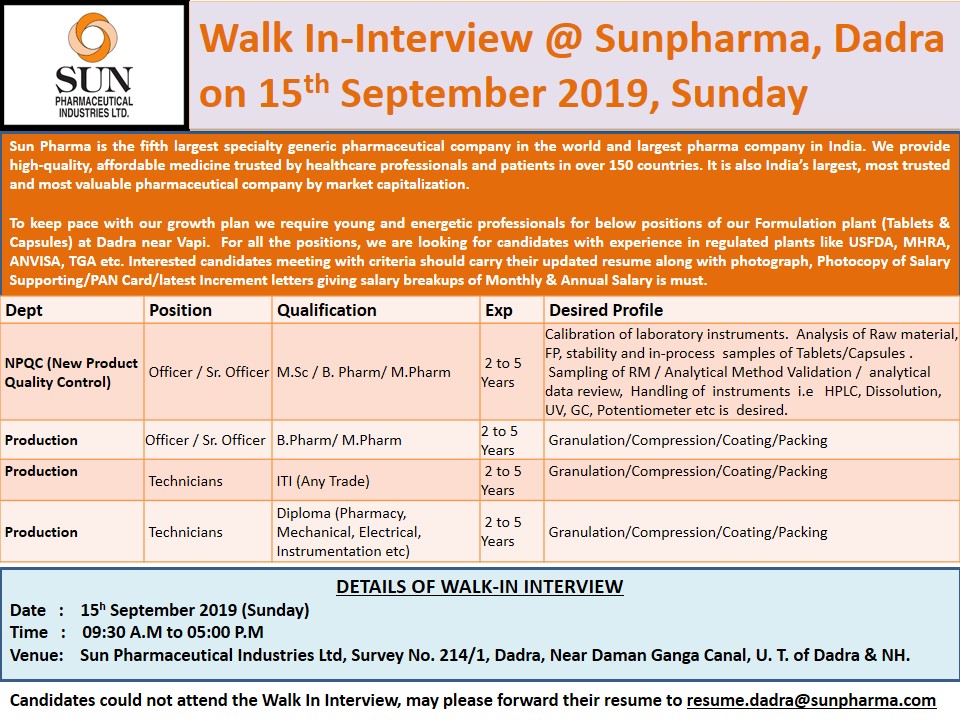 SUN
PHARMACEUTICAL INDUSTRIES LTD.

Walk In-Interview @ Sunpharma, Dadra on 15$^{th}$ September 2019, Sunday

Sun Pharma is the fifth largest specialty generic pharmaceutical company in the world and largest pharma company in India. We provide high-quality, affordable medicine trusted by healthcare professionals and patients in over 150 countries. It is also India's largest, most trusted and most valuable pharmaceutical company by market capitalization.

To keep pace with our growth plan we require young and energetic professionals for below positions of our Formulation plant (Tablets & Capsules) at Dadra near Vapi. For all the positions, we are looking for candidates with experience in regulated plants like USFDA, MHRA, ANVISA, TGA etc. Interested candidates meeting with criteria should carry their updated resume along with photograph, Photocopy of Salary Supporting/PAN Card/latest Increment letters giving salary breakups of Monthly & Annual Salary is must.

| Dept | Position | Qualification | Exp | Desired Profile |
|---|---|---|---|---|
| NPQC (New Product Quality Control) | Officer / Sr. Officer | M.Sc / B. Pharm/ M.Pharm | 2 to 5 Years | Calibration of laboratory instruments. Analysis of Raw material, FP, stability and in-process samples of Tablets/Capsules . Sampling of RM / Analytical Method Validation / analytical data review, Handling of instruments i.e HPLC, Dissolution, UV, GC, Potentiometer etc is desired. |
| Production | Officer / Sr. Officer | B.Pharm/ M.Pharm | 2 to 5 Years | Granulation/Compression/Coating/Packing |
| Production | Technicians | ITI (Any Trade) | 2 to 5 Years | Granulation/Compression/Coating/Packing |
| Production | Technicians | Diploma (Pharmacy, Mechanical, Electrical, Instrumentation etc) | 2 to 5 Years | Granulation/Compression/Coating/Packing |

DETAILS OF WALK-IN INTERVIEW
Date : 15$^{h}$ September 2019 (Sunday)
Time : 09:30 A.M to 05:00 P.M
Venue: Sun Pharmaceutical Industries Ltd, Survey No. 214/1, Dadra, Near Daman Ganga Canal, U. T. of Dadra & NH.

Candidates could not attend the Walk In Interview, may please forward their resume to resume.dadra@sunpharma.com